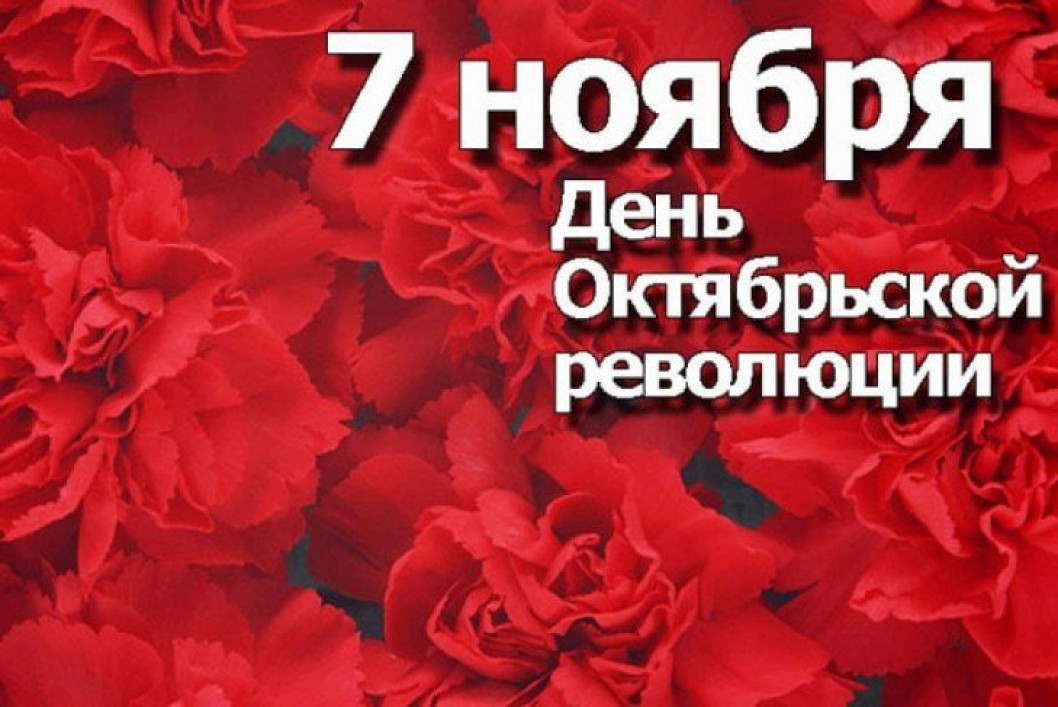 7 ноября

День Октябрьской революции